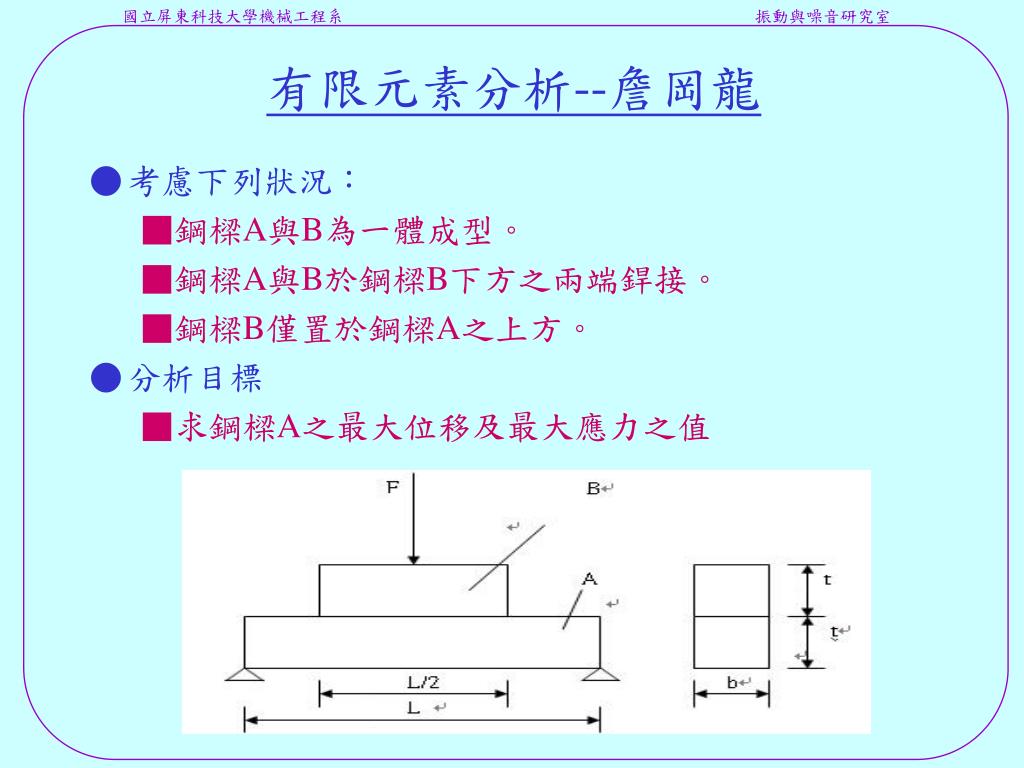 國立屏東科技大學機械工程系

振動與噪音研究室

有限元素分析--詹岡龍

●考慮下列狀況：

■鋼樑A與B為一體成型。

■鋼樑A與B於鋼樑B下方之兩端銲接。

■鋼樑B僅置於鋼樑A之上方。

●分析目標

■求鋼樑A之最大位移及最大應力之值

F
B
A
t
t
L/2
L
b